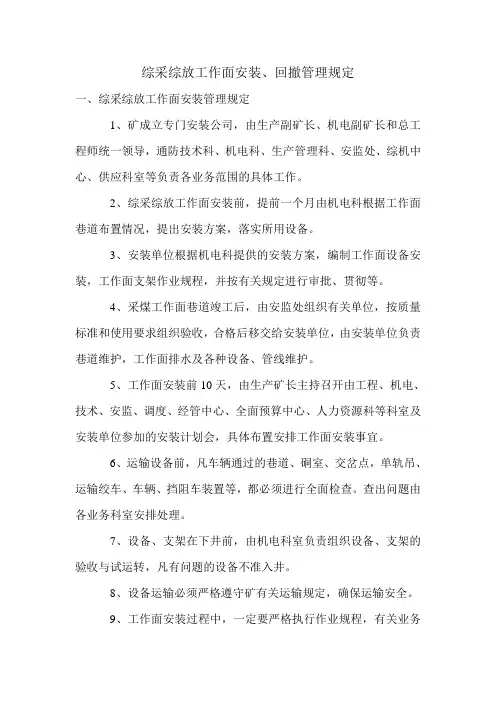 综采综放工作面安装、回撤管理规定

一、综采综放工作面安装管理规定

1、矿成立专门安装公司，由生产副矿长、机电副矿长和总工程师统一领导，通防技术科、机电科、生产管理科、安监处、综机中心、供应科室等负责各业务范围的具体工作。

2、综采综放工作面安装前，提前一个月由机电科根据工作面巷道布置情况，提出安装方案，落实所用设备。

3、安装单位根据机电科提供的安装方案，编制工作面设备安装，工作面支架作业规程，并按有关规定进行审批、贯彻等。

4、采煤工作面巷道竣工后，由安监处组织有关单位，按质量标准和使用要求组织验收，合格后移交给安装单位，由安装单位负责巷道维护，工作面排水及各种设备、管线维护。

5、工作面安装前10天，由生产矿长主持召开由工程、机电、技术、安监、调度、经管中心、全面预算中心、人力资源科等科室及安装单位参加的安装计划会，具体布置安排工作面安装事宜。

6、运输设备前，凡车辆通过的巷道、硐室、交岔点，单轨吊、运输绞车、车辆、挡阻车装置等，都必须进行全面检查。查出问题由各业务科室安排处理。

7、设备、支架在下井前，由机电科室负责组织设备、支架的验收与试运转，凡有问题的设备不准入井。

8、设备运输必须严格遵守矿有关运输规定，确保运输安全。

9、工作面安装过程中，一定要严格执行作业规程，有关业务